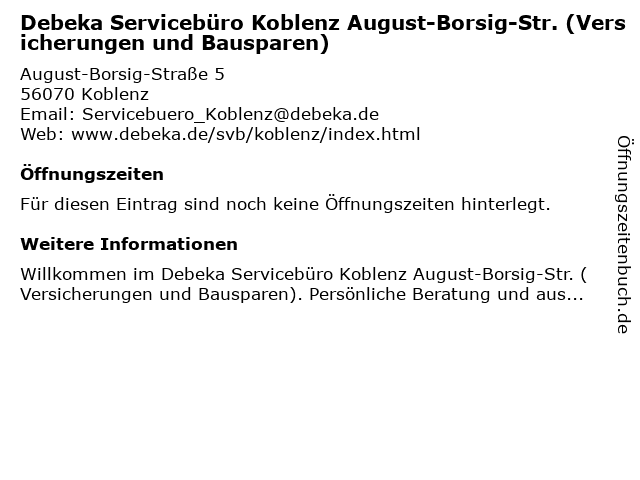 Debeka Servicebüro Koblenz August-Borsig-Str. (Versicherungen und Bausparen)

August-Borsig-Straße 5
56070 Koblenz
Email: Servicebuero_Koblenz@debeka.de
Web: www.debeka.de/svb/koblenz/index.html

Öffnungszeiten

Für diesen Eintrag sind noch keine Öffnungszeiten hinterlegt.

Weitere Informationen

Willkommen im Debeka Servicebüro Koblenz August-Borsig-Str. ( Versicherungen und Bausparen). Persönliche Beratung und aus...

Öffnungszeitenbuch.de